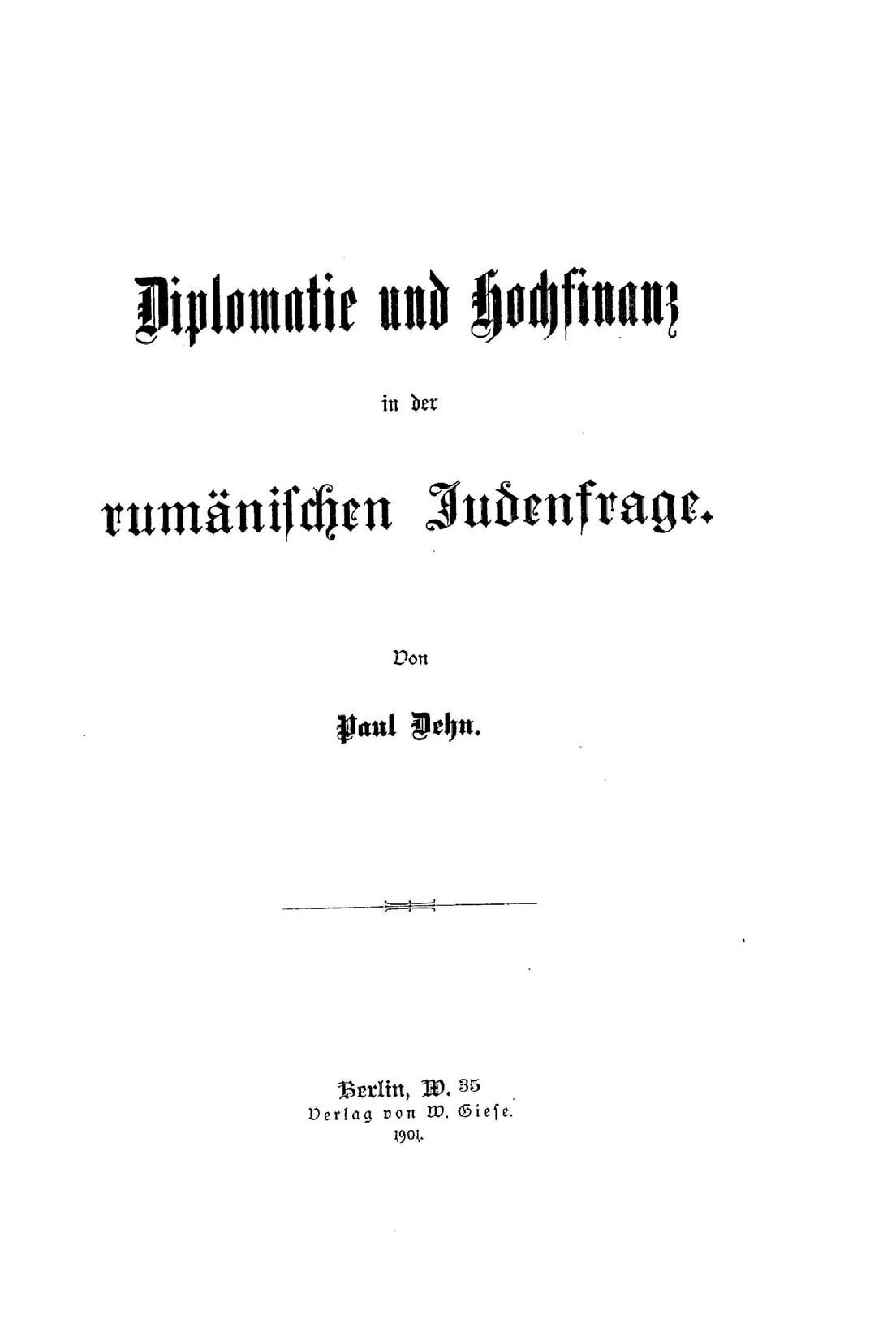 Diplomatie und Hochfinanz

in der

rumänischen Judenfrage.

Von

Paul Dehn.

Berlin, W. 35
Verlag von W. Giese.
1901.